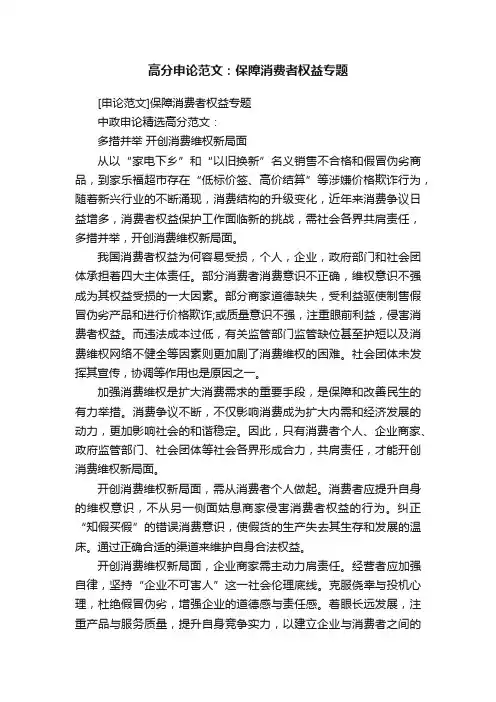 高分申论范文：保障消费者权益专题

[申论范文]保障消费者权益专题

中政申论精选高分范文：

多措并举 开创消费维权新局面

从以“家电下乡”和“以旧换新”名义销售不合格和假冒伪劣商品，到家乐福超市存在“低标价签、高价结算”等涉嫌价格欺诈行为，随着新兴行业的不断涌现，消费结构的升级变化，近年来消费争议日益增多，消费者权益保护工作面临新的挑战，需社会各界共肩责任，多措并举，开创消费维权新局面。

我国消费者权益为何容易受损，个人，企业，政府部门和社会团体承担着四大主体责任。部分消费者消费意识不正确，维权意识不强成为其权益受损的一大因素。部分商家道德缺失，受利益驱使制售假冒伪劣产品和进行价格欺诈;或质量意识不强，注重眼前利益，侵害消费者权益。而违法成本过低，有关监管部门监管缺位甚至护短以及消费维权网络不健全等因素则更加剧了消费维权的困难。社会团体未发挥其宣传，协调等作用也是原因之一。

加强消费维权是扩大消费需求的重要手段，是保障和改善民生的有力举措。消费争议不断，不仅影响消费成为扩大内需和经济发展的动力，更加影响社会的和谐稳定。因此，只有消费者个人、企业商家、政府监管部门、社会团体等社会各界形成合力，共肩责任，才能开创消费维权新局面。

开创消费维权新局面，需从消费者个人做起。消费者应提升自身的维权意识，不从另一侧面姑息商家侵害消费者权益的行为。纠正“知假买假”的错误消费意识，使假货的生产失去其生存和发展的温床。通过正确合适的渠道来维护自身合法权益。

开创消费维权新局面，企业商家需主动力肩责任。经营者应加强自律，坚持“企业不可害人”这一社会伦理底线。克服侥幸与投机心理，杜绝假冒伪劣，增强企业的道德感与责任感。着眼长远发展，注重产品与服务质量，提升自身竞争实力，以建立企业与消费者之间的